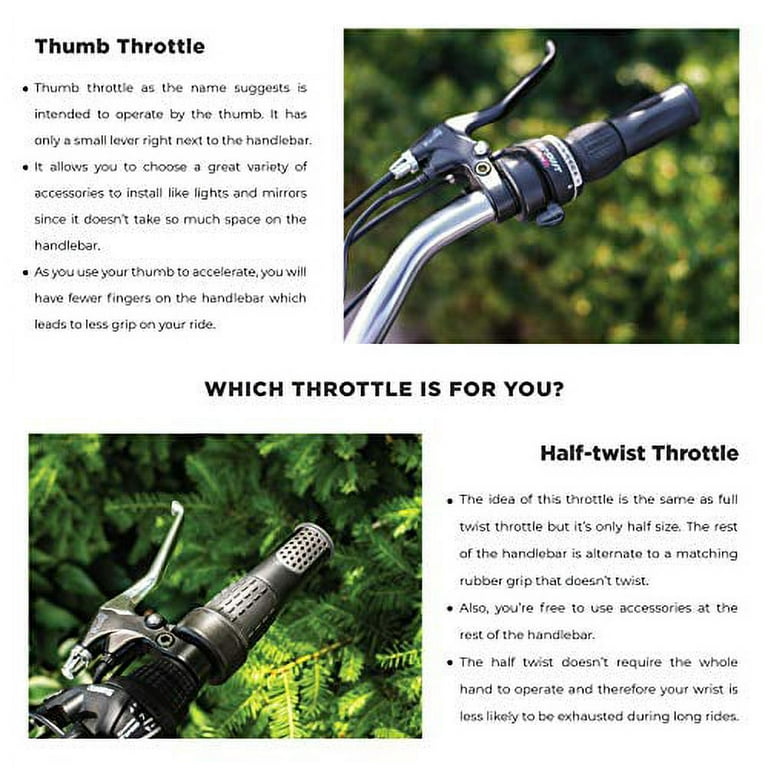 Thumb Throttle

• Thumb throttle as the name suggests is intended to operate by the thumb. It has only a small lever right next to the handlebar.

• It allows you to choose a great variety of accessories to install like lights and mirrors since it doesn't take so much space on the handlebar.

• As you use your thumb to accelerate, you will have fewer fingers on the handlebar which leads to less grip on your ride.

WHICH THROTTLE IS FOR YOU?

Half-twist Throttle

• The idea of this throttle is the same as full twist throttle but it's only half size. The rest of the handlebar is alternate to a matching rubber grip that doesn't twist.

• Also, you're free to use accessories at the rest of the handlebar.

• The half twist doesn't require the whole hand to operate and therefore your wrist is less likely to be exhausted during long rides.